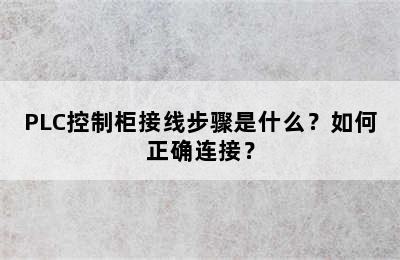 PLC控制柜接线步骤是什么？如何正确连接？